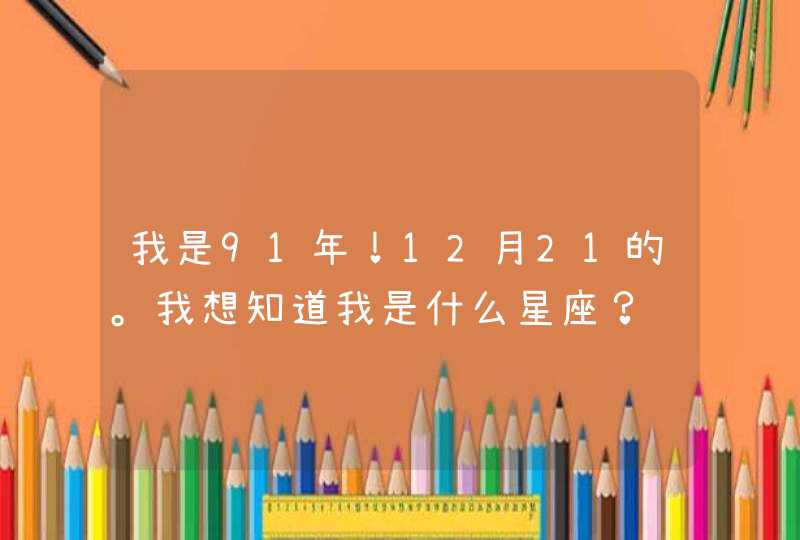 我是91年！12月21的。我想知道我是什么星座？